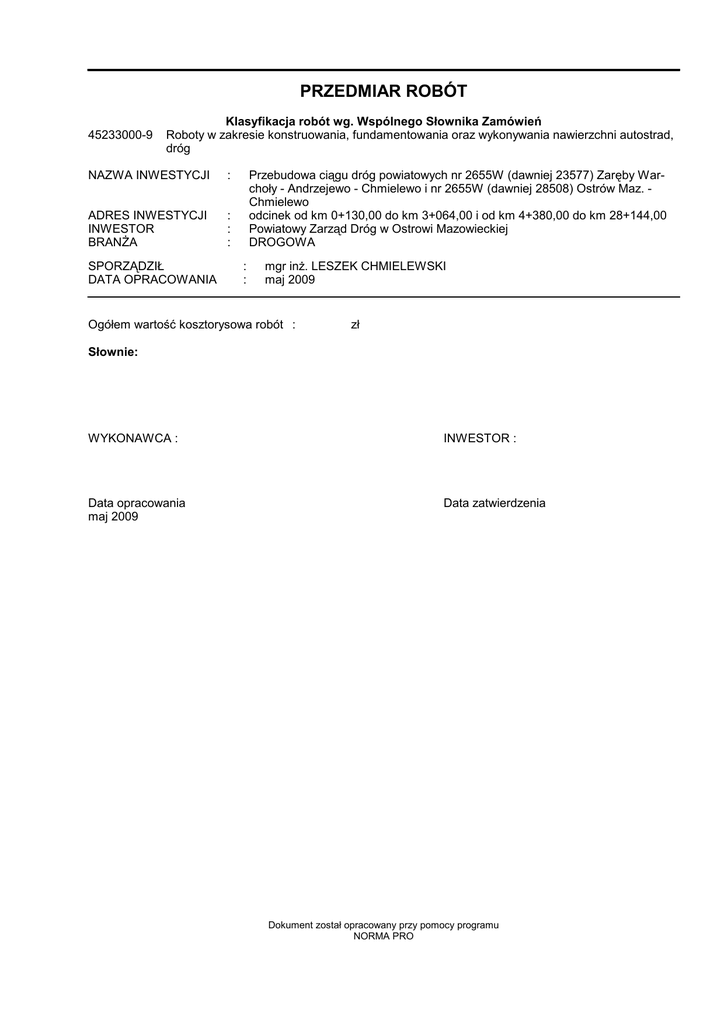 PRZEDMIAR ROBÓT

Klasyfikacja robót wg. Wspólnego Słownika Zamówień
45233000-9 Roboty w zakresie konstruowania, fundamentowania oraz wykonywania nawierzchni autostrad, dróg

NAZWA INWESTYCJI : Przebudowa ciągu dróg powiatowych nr 2655W (dawniej 23577) Zaręby Warchoły - Andrzejewo - Chmielewo i nr 2655W (dawniej 28508) Ostrów Maz. - Chmielewo
ADRES INWESTYCJI : odcinek od km 0+130,00 do km 3+064,00 i od km 4+380,00 do km 28+144,00
INWESTOR : Powiatowy Zarząd Dróg w Ostrowi Mazowieckiej
BRANŻA : DROGOWA

SPORZĄDZIŁ : mgr inż. LESZEK CHMIELEWSKI
DATA OPRACOWANIA : maj 2009

Ogółem wartość kosztorysowa robót : zł

Słownie:

WYKONAWCA :

INWESTOR :

Data opracowania
maj 2009

Data zatwierdzenia

Dokument został opracowany przy pomocy programu
NORMA PRO